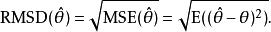 $\operatorname{RMSD}(\hat{\theta}) = \sqrt{\operatorname{MSE}(\hat{\theta})} = \sqrt{\operatorname{E}((\hat{\theta} - \theta)^2)}.$